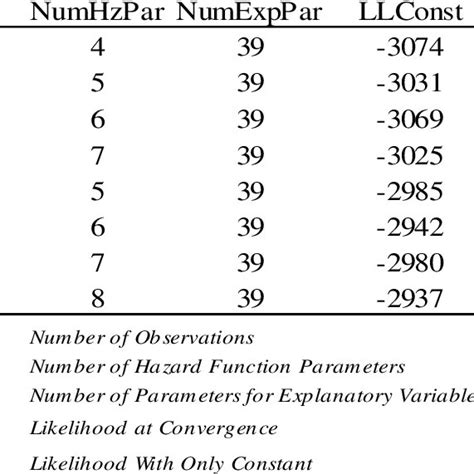 | NumHzPar | NumExpPar | LLConst |
|---|---|---|
| 4 | 39 | -3074 |
| 5 | 39 | -3031 |
| 6 | 39 | -3069 |
| 7 | 39 | -3025 |
| 5 | 39 | -2985 |
| 6 | 39 | -2942 |
| 7 | 39 | -2980 |
| 8 | 39 | -2937 |

Number of Observations
Number of Hazard Function Parameters
Number of Parameters for Explanatory Variable
Likelihood at Convergence
Likelihood With Only Constant